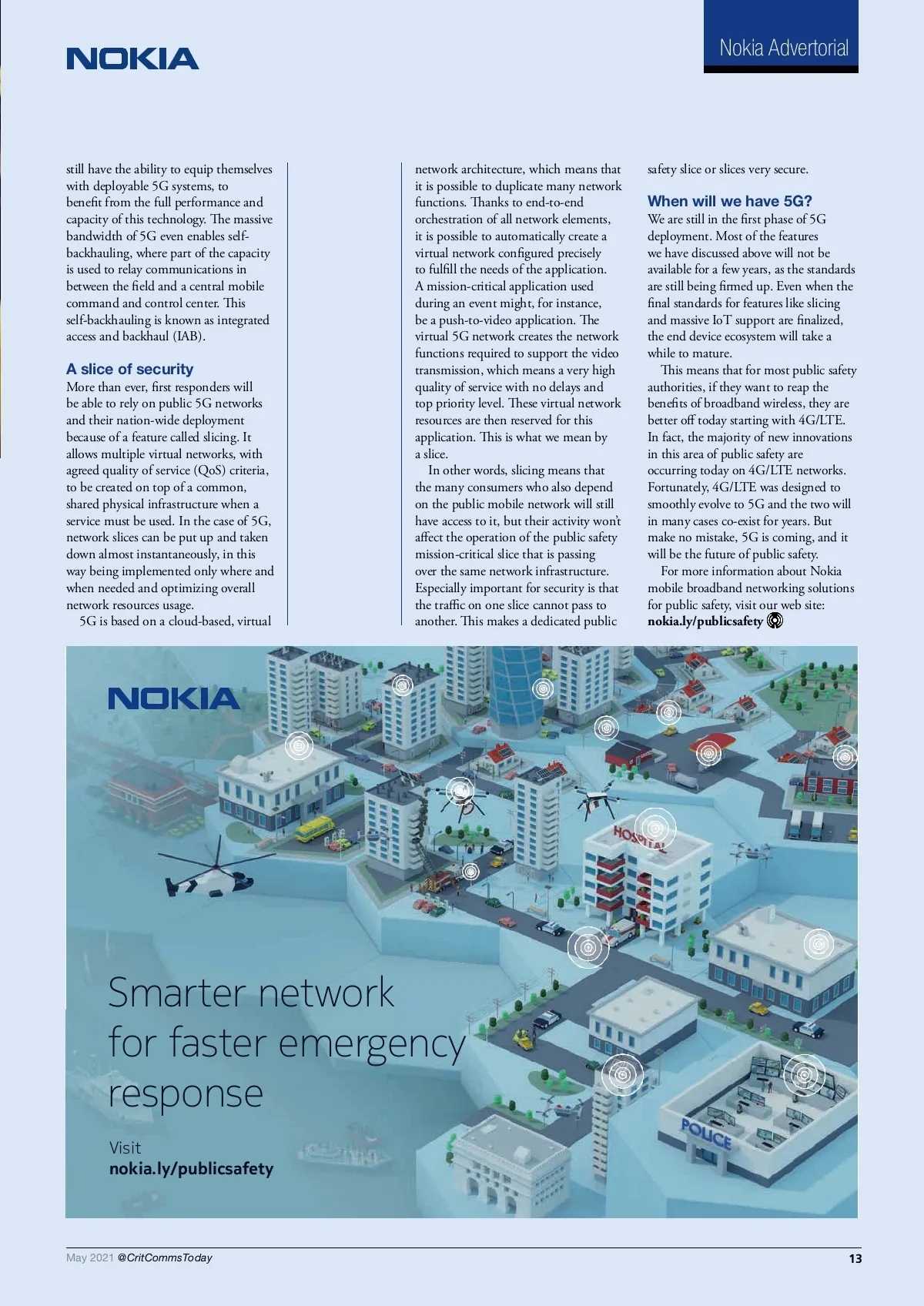 NOKIA

Nokia Advertorial

still have the ability to equip themselves with deployable 5G systems, to benefit from the full performance and capacity of this technology. The massive bandwidth of 5G even enables self-backhauling, where part of the capacity is used to relay communications in between the field and a central mobile command and control center. This self-backhauling is known as integrated access and backhaul (IAB).

A slice of security
More than ever, first responders will be able to rely on public 5G networks and their nation-wide deployment because of a feature called slicing. It allows multiple virtual networks, with agreed quality of service (QoS) criteria, to be created on top of a common, shared physical infrastructure when a service must be used. In the case of 5G, network slices can be put up and taken down almost instantaneously, in this way being implemented only where and when needed and optimizing overall network resources usage.

5G is based on a cloud-based, virtual network architecture, which means that it is possible to duplicate many network functions. Thanks to end-to-end orchestration of all network elements, it is possible to automatically create a virtual network configured precisely to fulfill the needs of the application. A mission-critical application used during an event might, for instance, be a push-to-video application. The virtual 5G network creates the network functions required to support the video transmission, which means a very high quality of service with no delays and top priority level. These virtual network resources are then reserved for this application. This is what we mean by a slice.

In other words, slicing means that the many consumers who also depend on the public mobile network will still have access to it, but their activity won't affect the operation of the public safety mission-critical slice that is passing over the same network infrastructure. Especially important for security is that the traffic on one slice cannot pass to another. This makes a dedicated public safety slice or slices very secure.

When will we have 5G?
We are still in the first phase of 5G deployment. Most of the features we have discussed above will not be available for a few years, as the standards are still being firmed up. Even when the final standards for features like slicing and massive IoT support are finalized, the end device ecosystem will take a while to mature.

This means that for most public safety authorities, if they want to reap the benefits of broadband wireless, they are better off today starting with 4G/LTE. In fact, the majority of new innovations in this area of public safety are occurring today on 4G/LTE networks. Fortunately, 4G/LTE was designed to smoothly evolve to 5G and the two will in many cases co-exist for years. But make no mistake, 5G is coming, and it will be the future of public safety.

For more information about Nokia mobile broadband networking solutions for public safety, visit our web site: nokia.ly/publicsafety

NOKIA

HOSPITAL

POLICE

Smarter network for faster emergency response

Visit
nokia.ly/publicsafety

May 2021 @CritCommsToday

13